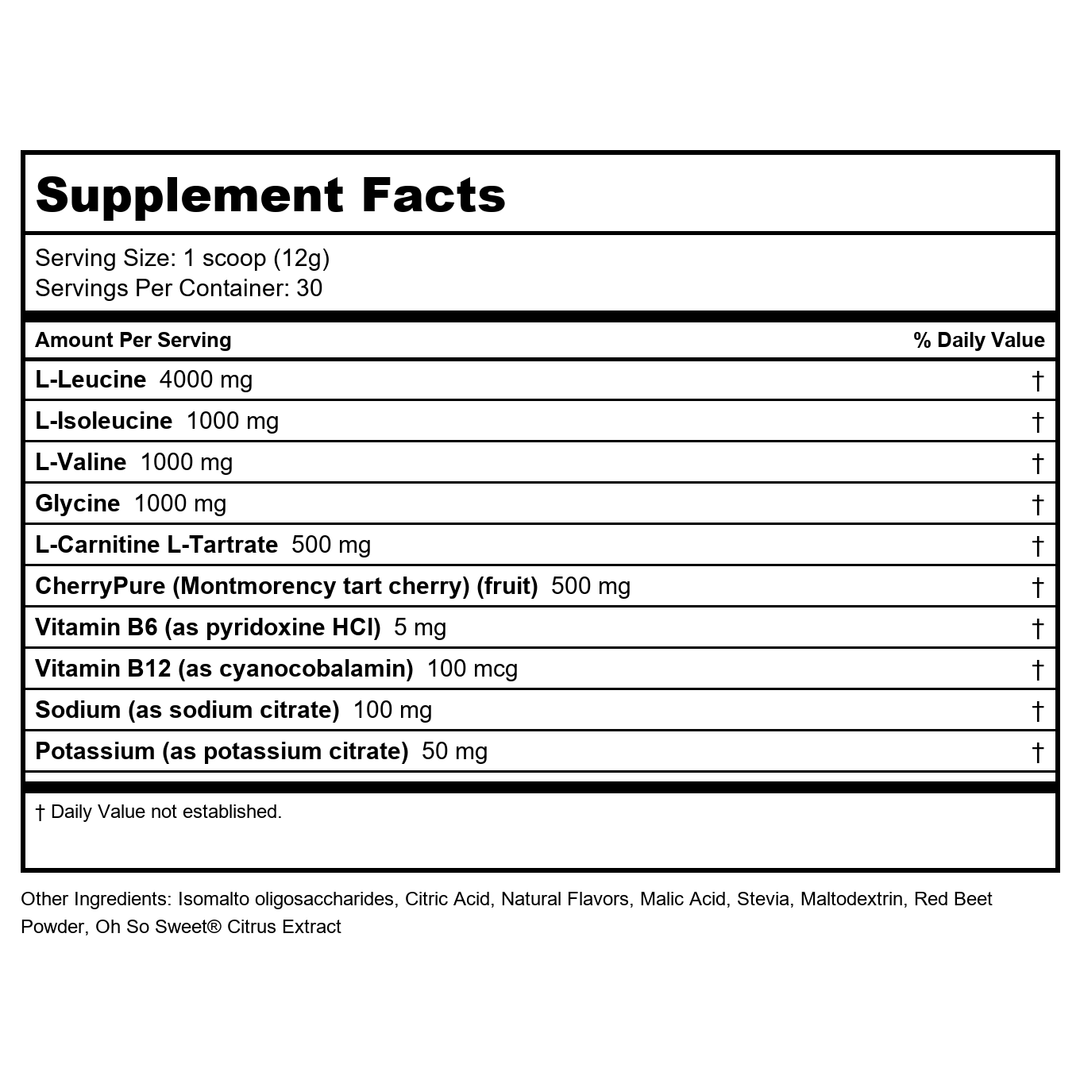 Supplement Facts

Serving Size: 1 scoop (12g)
Servings Per Container: 30

| Amount Per Serving | % Daily Value |
|---|---|
| L-Leucine 4000 mg | † |
| L-Isoleucine 1000 mg | † |
| L-Valine 1000 mg | † |
| Glycine 1000 mg | † |
| L-Carnitine L-Tartrate 500 mg | † |
| CherryPure (Montmorency tart cherry) (fruit) 500 mg | † |
| Vitamin B6 (as pyridoxine HCl) 5 mg | † |
| Vitamin B12 (as cyanocobalamin) 100 mcg | † |
| Sodium (as sodium citrate) 100 mg | † |
| Potassium (as potassium citrate) 50 mg | † |

† Daily Value not established.

Other Ingredients: Isomalto oligosaccharides, Citric Acid, Natural Flavors, Malic Acid, Stevia, Maltodextrin, Red Beet Powder, Oh So Sweet® Citrus Extract